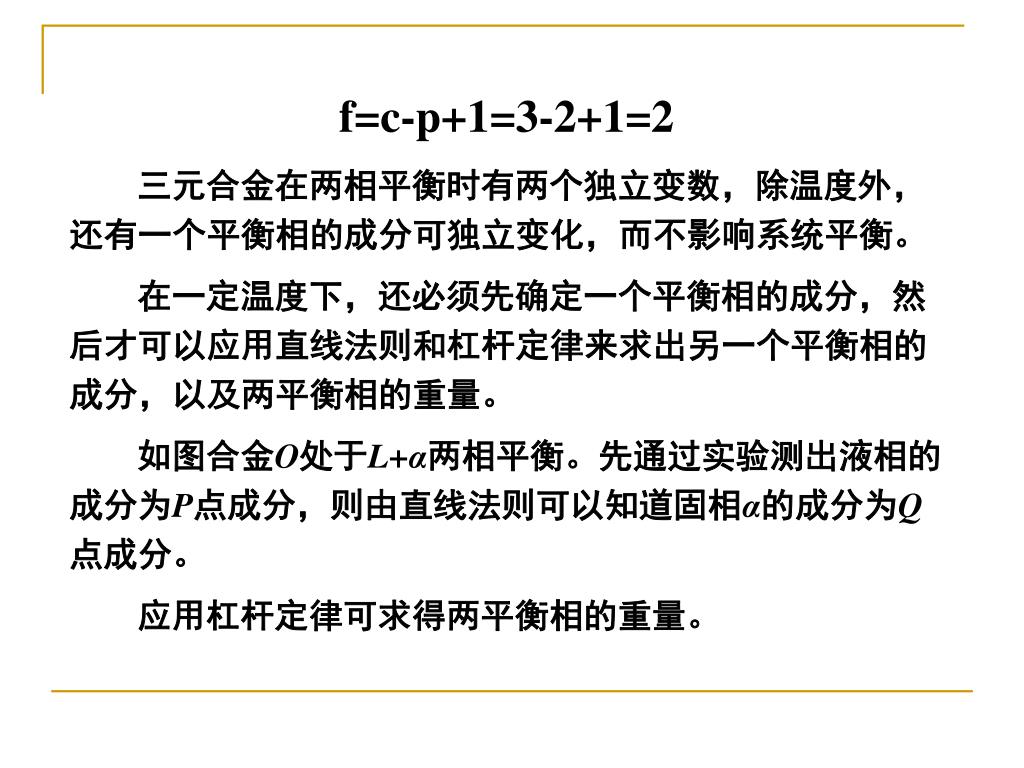 f=c-p+1=3-2+1=2

三元合金在两相平衡时有两个独立变数，除温度外，还有一个平衡相的成分可独立变化，而不影响系统平衡。

在一定温度下，还必须先确定一个平衡相的成分，然后才可以应用直线法则和杠杆定律来求出另一个平衡相的成分，以及两平衡相的重量。

如图合金$O$处于$L+\alpha$两相平衡。先通过实验测出液相的成分为$P$点成分，则由直线法则可以知道固相$\alpha$的成分为$Q$点成分。

应用杠杆定律可求得两平衡相的重量。